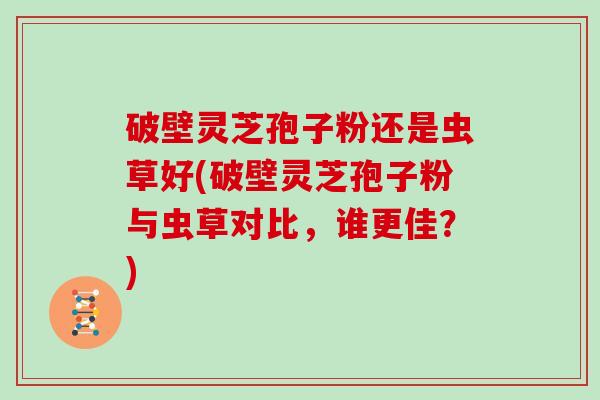 破壁灵芝孢子粉还是虫草好(破壁灵芝孢子粉与虫草对比，谁更佳?)